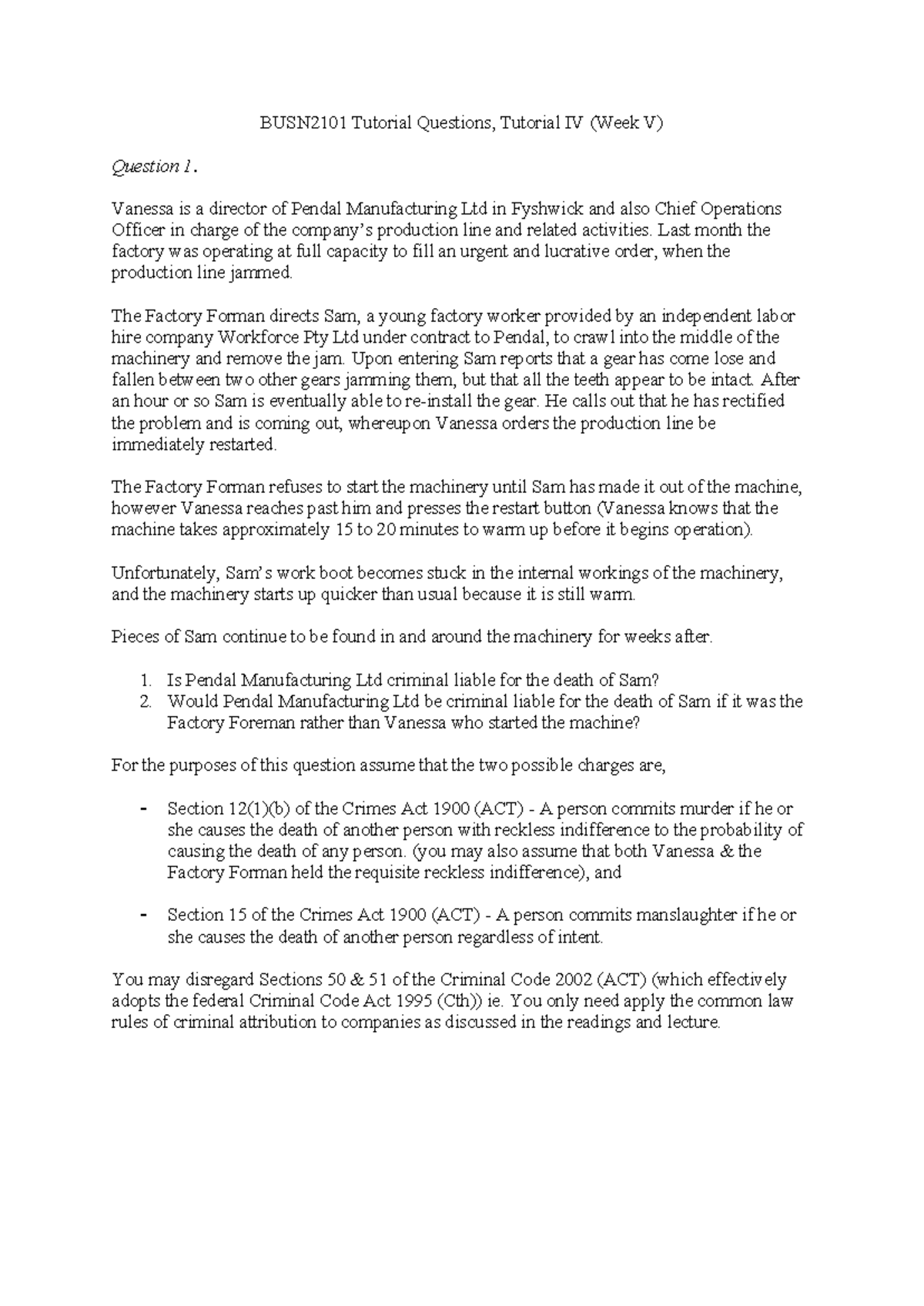 BUSN2101 Tutorial Questions, Tutorial IV (Week V)

Question 1.

Vanessa is a director of Pendal Manufacturing Ltd in Fyshwick and also Chief Operations Officer in charge of the company's production line and related activities. Last month the factory was operating at full capacity to fill an urgent and lucrative order, when the production line jammed.

The Factory Forman directs Sam, a young factory worker provided by an independent labor hire company Workforce Pty Ltd under contract to Pendal, to crawl into the middle of the machinery and remove the jam. Upon entering Sam reports that a gear has come lose and fallen between two other gears jamming them, but that all the teeth appear to be intact. After an hour or so Sam is eventually able to re-install the gear. He calls out that he has rectified the problem and is coming out, whereupon Vanessa orders the production line be immediately restarted.

The Factory Forman refuses to start the machinery until Sam has made it out of the machine, however Vanessa reaches past him and presses the restart button (Vanessa knows that the machine takes approximately 15 to 20 minutes to warm up before it begins operation).

Unfortunately, Sam's work boot becomes stuck in the internal workings of the machinery, and the machinery starts up quicker than usual because it is still warm.

Pieces of Sam continue to be found in and around the machinery for weeks after.

1. Is Pendal Manufacturing Ltd criminal liable for the death of Sam?
2. Would Pendal Manufacturing Ltd be criminal liable for the death of Sam if it was the Factory Foreman rather than Vanessa who started the machine?

For the purposes of this question assume that the two possible charges are,

- Section 12(1)(b) of the Crimes Act 1900 (ACT) - A person commits murder if he or she causes the death of another person with reckless indifference to the probability of causing the death of any person. (you may also assume that both Vanessa & the Factory Forman held the requisite reckless indifference), and

- Section 15 of the Crimes Act 1900 (ACT) - A person commits manslaughter if he or she causes the death of another person regardless of intent.

You may disregard Sections 50 & 51 of the Criminal Code 2002 (ACT) (which effectively adopts the federal Criminal Code Act 1995 (Cth)) ie. You only need apply the common law rules of criminal attribution to companies as discussed in the readings and lecture.